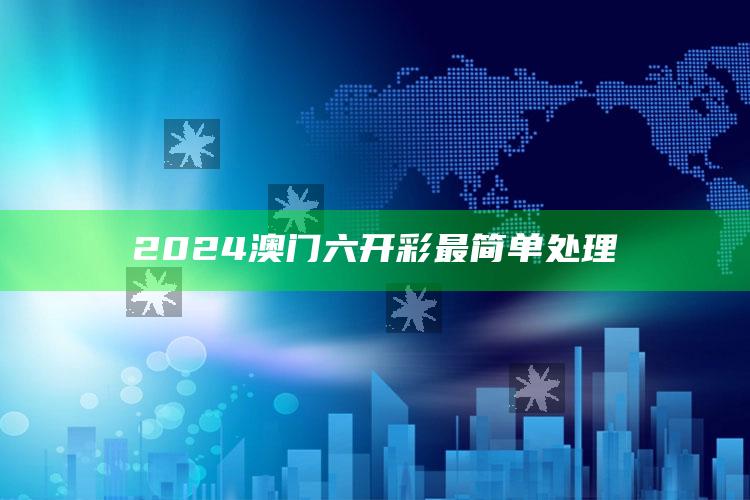 2024澳门六开彩最简单处理